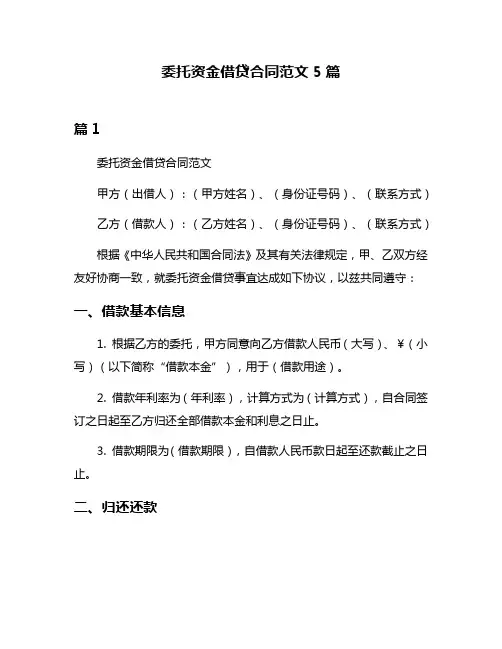 委托资金借贷合同范文 5 篇

篇 1

委托资金借贷合同范文

甲方（出借人）：（甲方姓名）、（身份证号码）、（联系方式）

乙方（借款人）：（乙方姓名）、（身份证号码）、（联系方式）

根据《中华人民共和国合同法》及其有关法律规定，甲、乙双方经友好协商一致，就委托资金借贷事宜达成如下协议，以兹共同遵守：

一、借款基本信息

1. 根据乙方的委托，甲方同意向乙方借款人民币（大写）、¥（小写）（以下简称“借款本金”），用于（借款用途）。

2. 借款年利率为（年利率），计算方式为（计算方式），自合同签订之日起至乙方归还全部借款本金和利息之日止。

3. 借款期限为（借款期限），自借款人民币款日起至还款截止之日止。

二、归还还款